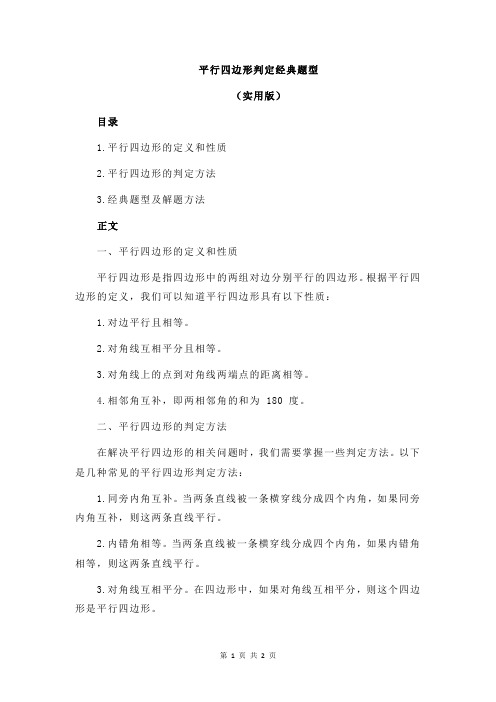 平行四边形判定经典题型

（实用版）

目录

1.平行四边形的定义和性质

2.平行四边形的判定方法

3.经典题型及解题方法

正文

一、平行四边形的定义和性质

平行四边形是指四边形中的两组对边分别平行的四边形。根据平行四边形的定义，我们可以知道平行四边形具有以下性质：

1.对边平行且相等。

2.对角线互相平分且相等。

3.对角线上的点到对角线两端点的距离相等。

4.相邻角互补，即两相邻角的和为 180 度。

二、平行四边形的判定方法

在解决平行四边形的相关问题时，我们需要掌握一些判定方法。以下是几种常见的平行四边形判定方法：

1.同旁内角互补。当两条直线被一条横穿线分成四个内角，如果同旁内角互补，则这两条直线平行。

2.内错角相等。当两条直线被一条横穿线分成四个内角，如果内错角相等，则这两条直线平行。

3.对角线互相平分。在四边形中，如果对角线互相平分，则这个四边形是平行四边形。

第 1 页 共 2 页